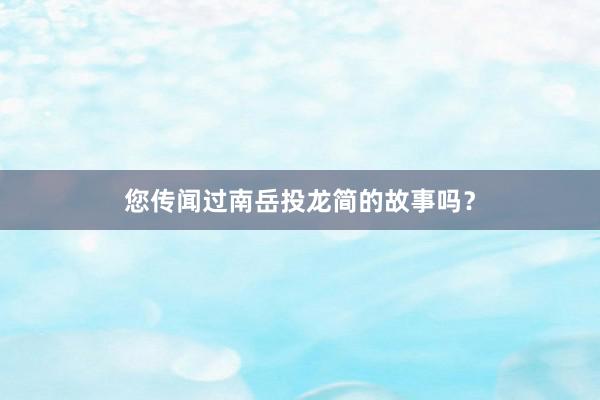 您传闻过南岳投龙简的故事吗？